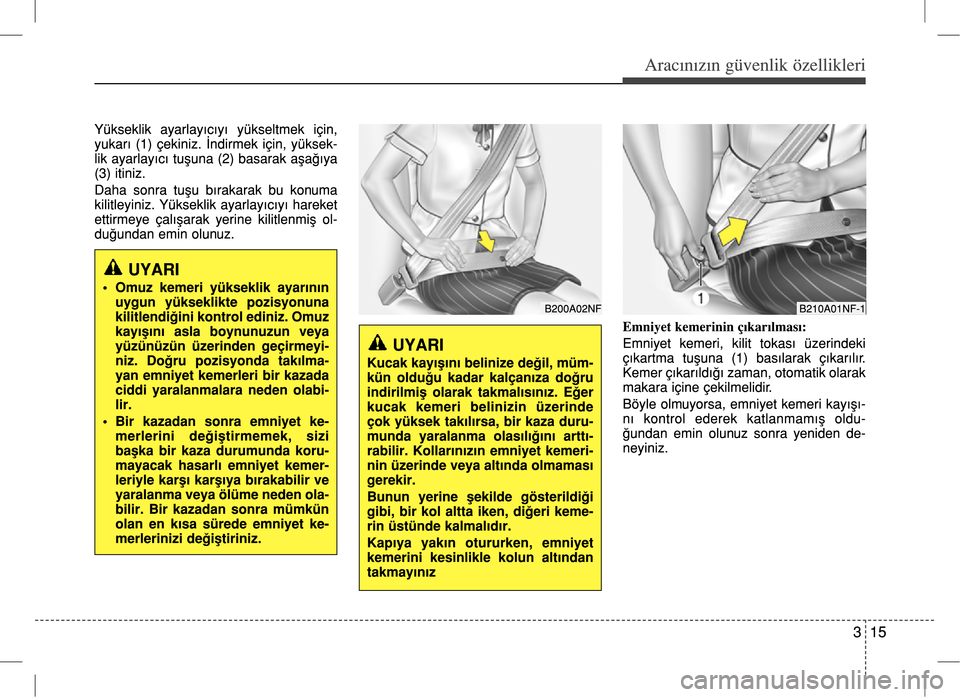 Aracınızın güvenlik özellikleri

Yükseklik ayarlayıcıyı yükseltmek için, yukarı (1) çekiniz. İndirmek için, yükseklik ayarlayıcı tuşuna (2) basarak aşağıya (3) itiniz.

Daha sonra tuşu bırakarak bu konuma kilitleyiniz. Yükseklik ayarlayıcıyı hareket ettirmeye çalışarak yerine kilitlenmiş olduğundan emin olunuz.

UYARI

• Omuz kemeri yükseklik ayarının uygun yükseklikte pozisyonuna kilitlendiğini kontrol ediniz. Omuz kayışını asla boynunuzun veya yüzünüzün üzerinden geçirmeyiniz. Doğru pozisyonda takılmayan emniyet kemerleri bir kazada ciddi yaralanmalara neden olabilir.

• Bir kazadan sonra emniyet kemerlerini değiştirmemek, sizi başka bir kaza durumunda korumayacak hasarlı emniyet kemerleriyle karşı karşıya bırakabilir ve yaralanma veya ölüme neden olabilir. Bir kazadan sonra mümkün olan en kısa sürede emniyet kemerlerinizi değiştiriniz.

B200A02NF

UYARI

Kucak kayışını belinize değil, mümkün olduğu kadar kalçanıza doğru indirilmiş olarak takmalısınız. Eğer kucak kemeri belinizin üzerinde çok yüksek takılırsa, bir kaza durumunda yaralanma olasılığını arttırabilir. Kollarınızın emniyet kemerinin üzerinde veya altında olmaması gerekir.

Bunun yerine şekilde gösterildiği gibi, bir kol altta iken, diğeri kemerin üstünde kalmalıdır.

Kapıya yakın otururken, emniyet kemerini kesinlikle kolun altından takmayınız

1

B210A01NF-1

Emniyet kemerinin çıkarılması:

Emniyet kemeri, kilit tokası üzerindeki çıkartma tuşuna (1) basılarak çıkarılır. Kemer çıkarıldığı zaman, otomatik olarak makara içine çekilmelidir.

Böyle olmuyorsa, emniyet kemeri kayışını kontrol ederek katlanmamış olduğundan emin olunuz sonra yeniden deneyiniz.

3 15

carmanualsonline.info